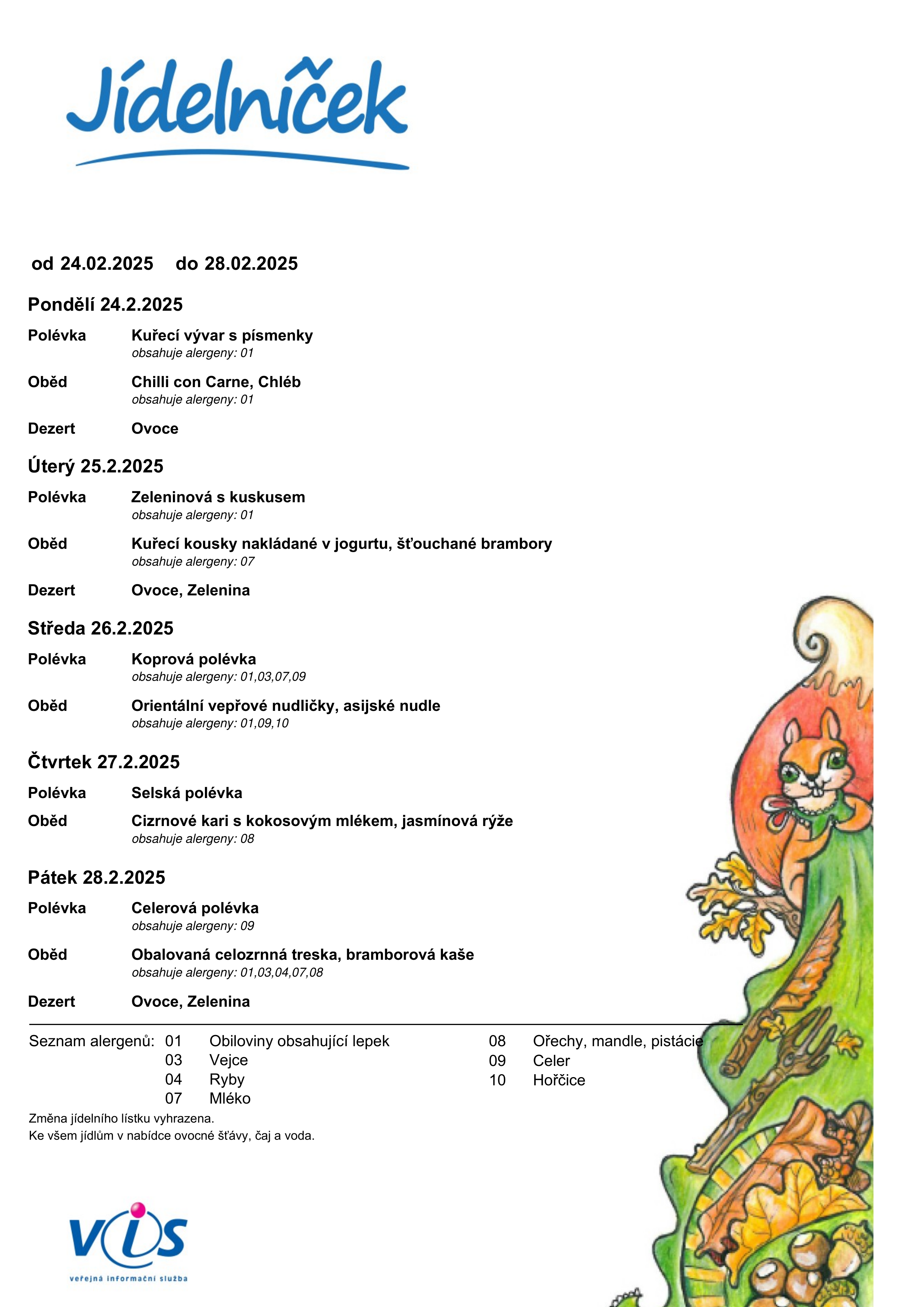 Jídelníček

od 24.02.2025 do 28.02.2025

Pondělí 24.2.2025

Polévka Kuřecí vývar s písmenky
obsahuje alergeny: 01

Oběd Chilli con Carne, Chléb
obsahuje alergeny: 01

Dezert Ovoce

Úterý 25.2.2025

Polévka Zeleninová s kuskusem
obsahuje alergeny: 01

Oběd Kuřecí kousky nakládané v jogurtu, šťouchané brambory
obsahuje alergeny: 07

Dezert Ovoce, Zelenina

Středa 26.2.2025

Polévka Koprová polévka
obsahuje alergeny: 01,03,07,09

Oběd Orientální vepřové nudličky, asijské nudle
obsahuje alergeny: 01,09,10

Čtvrtek 27.2.2025

Polévka Selská polévka

Oběd Cizrnové kari s kokosovým mlékem, jasmínová rýže
obsahuje alergeny: 08

Pátek 28.2.2025

Polévka Celerová polévka
obsahuje alergeny: 09

Oběd Obalovaná celozrnná treska, bramborová kaše
obsahuje alergeny: 01,03,04,07,08

Dezert Ovoce, Zelenina

Seznam alergenů:
01 Obiloviny obsahující lepek
03 Vejce
04 Ryby
07 Mléko
08 Ořechy, mandle, pistácie
09 Celer
10 Hořčice

Změna jídelního lístku vyhrazena.
Ke všem jídlům v nabídce ovocné šťávy, čaj a voda.

VIS
veřejná informační služba